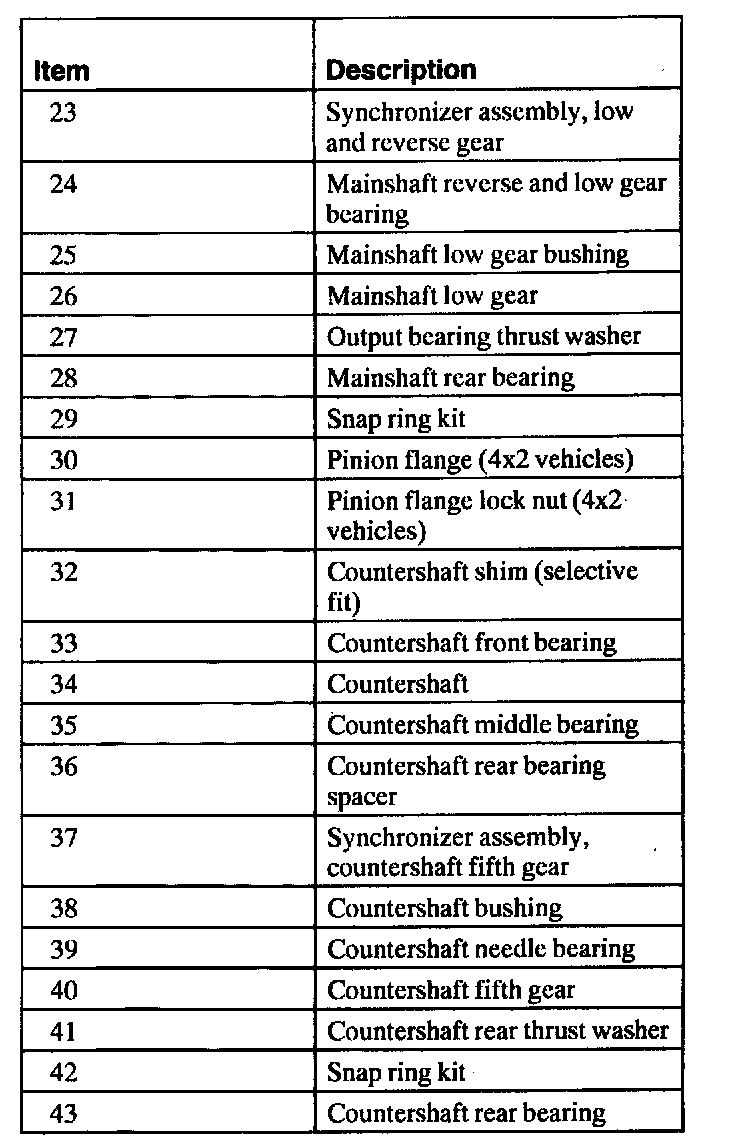 | Item | Description |
|---|---|
| 23 | Synchronizer assembly, low and reverse gear |
| 24 | Mainshaft reverse and low gear bearing |
| 25 | Mainshaft low gear bushing |
| 26 | Mainshaft low gear |
| 27 | Output bearing thrust washer |
| 28 | Mainshaft rear bearing |
| 29 | Snap ring kit |
| 30 | Pinion flange (4x2 vehicles) |
| 31 | Pinion flange lock nut (4x2 vehicles) |
| 32 | Countershaft shim (selective fit) |
| 33 | Countershaft front bearing |
| 34 | Countershaft |
| 35 | Countershaft middle bearing |
| 36 | Countershaft rear bearing spacer |
| 37 | Synchronizer assembly, countershaft fifth gear |
| 38 | Countershaft bushing |
| 39 | Countershaft needle bearing |
| 40 | Countershaft fifth gear |
| 41 | Countershaft rear thrust washer |
| 42 | Snap ring kit |
| 43 | Countershaft rear bearing |